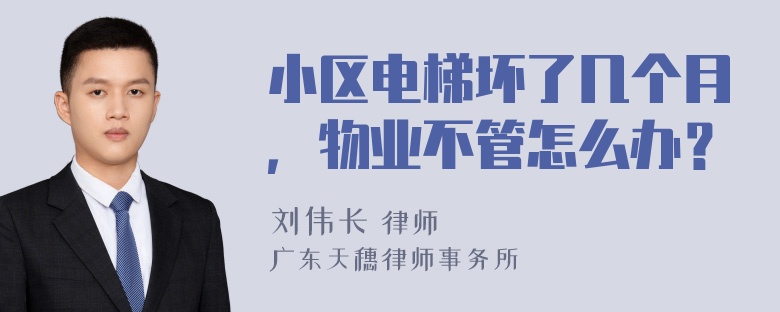 小区电梯坏了几个月，物业不管怎么办？

刘伟长 律师
广东天穗律师事务所